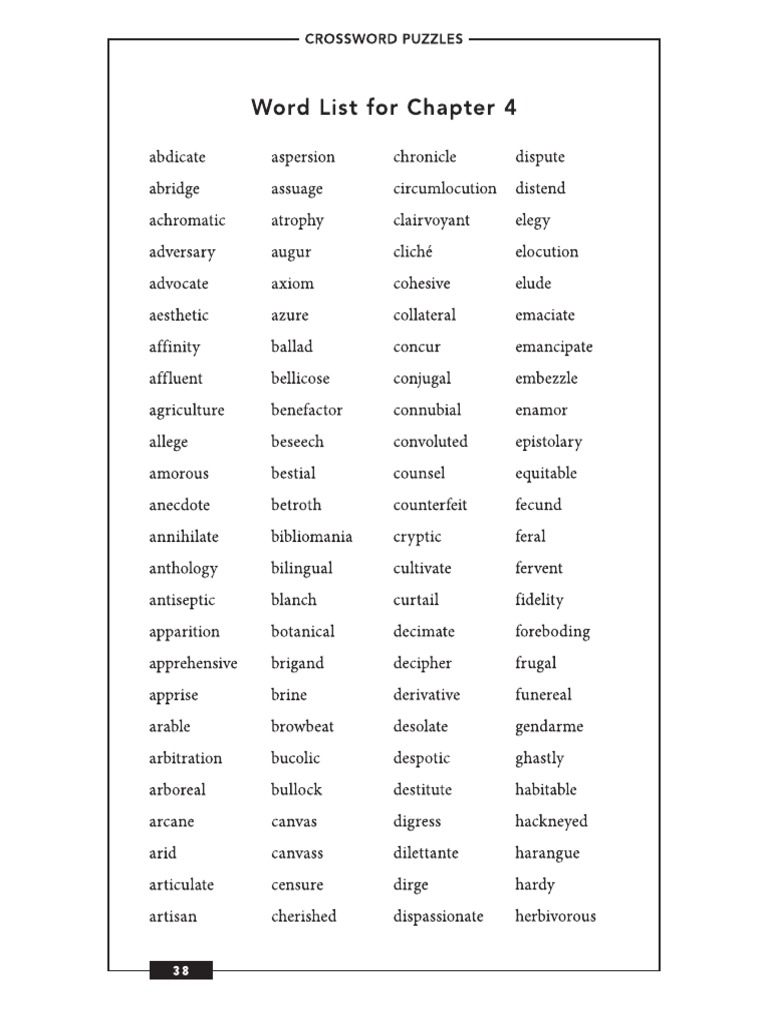 CROSSWORD PUZZLES

Word List for Chapter 4

abdicate
abridge
achromatic
adversary
advocate
aesthetic
affinity
affluent
agriculture
allege
amorous
anecdote
annihilate
anthology
antiseptic
apparition
apprehensive
apprise
arable
arbitration
arboreal
arcane
arid
articulate
artisan

aspersion
assuage
atrophy
augur
axiom
azure
ballad
bellicose
benefactor
beseech
bestial
betroth
bibliomania
bilingual
blanch
botanical
brigand
brine
browbeat
bucolic
bullock
canvas
canvass
censure
cherished

chronicle
circumlocution
clairvoyant
cliché
cohesive
collateral
concur
conjugal
connubial
convoluted
counsel
counterfeit
cryptic
cultivate
curtail
decimate
decipher
derivative
desolate
despotic
destitute
digress
dilettante
dirge
dispassionate

dispute
distend
elegy
elocution
elude
emaciate
emancipate
embezzle
enamor
epistolary
equitable
fecund
feral
fervent
fidelity
foreboding
frugal
funereal
gendarme
ghastly
habitable
hackneyed
harangue
hardy
herbivorous

38